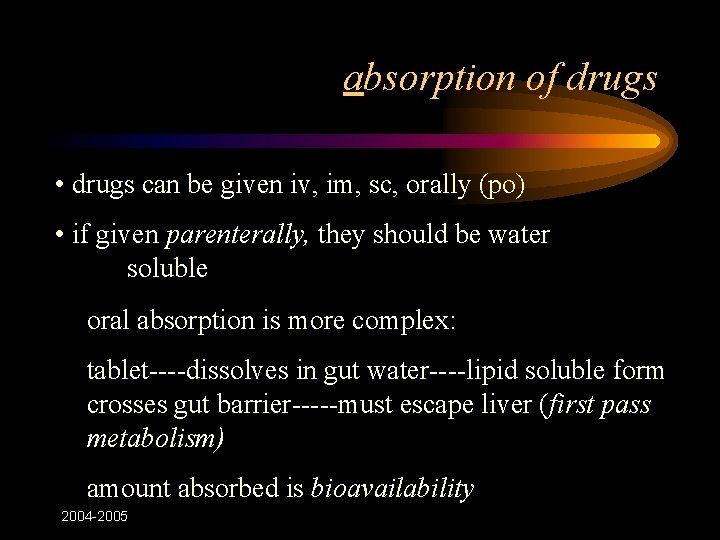 absorption of drugs

• drugs can be given iv, im, sc, orally (po)

• if given parenterally, they should be water soluble

oral absorption is more complex:

tablet----dissolves in gut water----lipid soluble form crosses gut barrier-----must escape liver (first pass metabolism)

amount absorbed is bioavailability

2004-2005